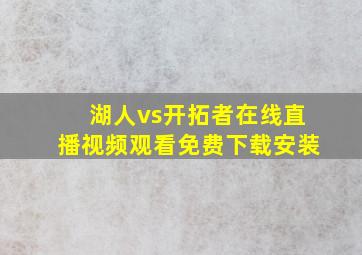 湖人vs开拓者在线直播视频观看免费下载安装